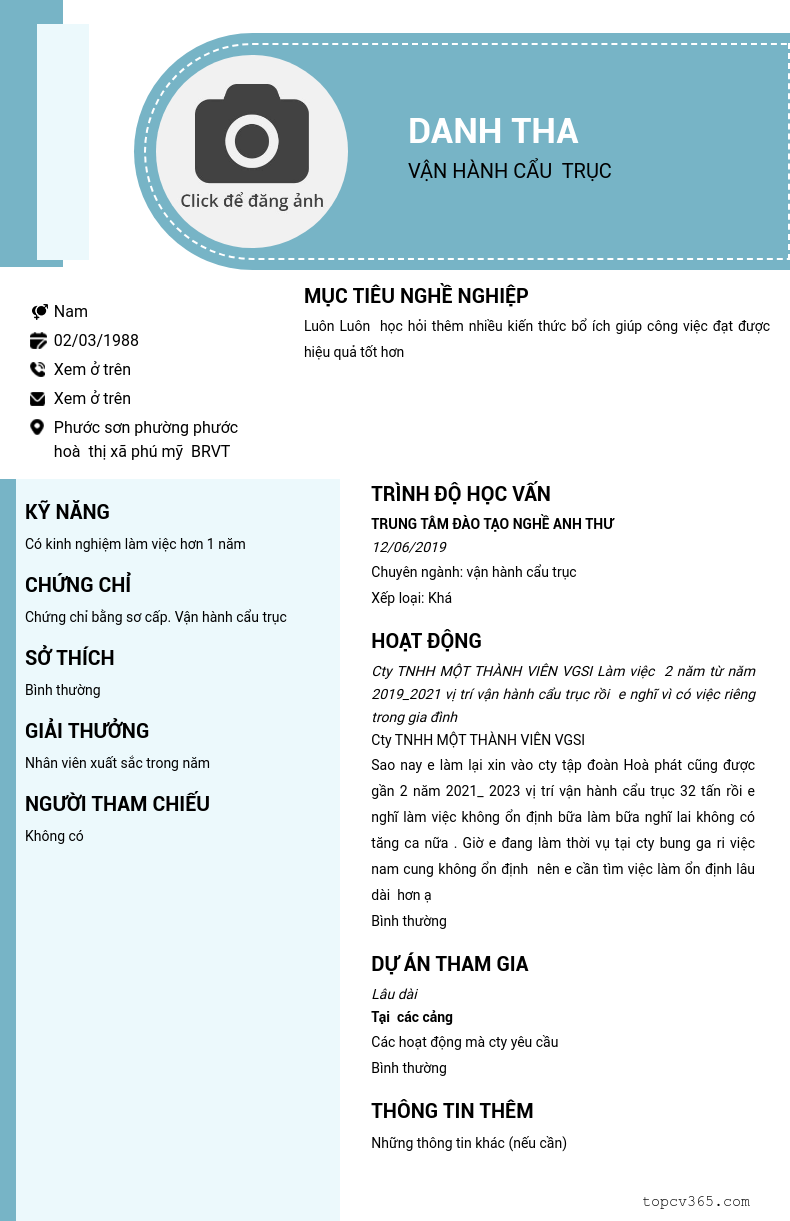 Click để đăng ảnh

DANH THA
VẬN HÀNH CẨU TRỤC

Nam
02/03/1988
Xem ở trên
Xem ở trên
Phước sơn phường phước hoà thị xã phú mỹ BRVT

MỤC TIÊU NGHỀ NGHIỆP
Luôn Luôn học hỏi thêm nhiều kiến thức bổ ích giúp công việc đạt được hiệu quả tốt hơn

KỸ NĂNG
Có kinh nghiệm làm việc hơn 1 năm

CHỨNG CHỈ
Chứng chỉ bằng sơ cấp. Vận hành cẩu trục

SỞ THÍCH
Bình thường

GIẢI THƯỞNG
Nhân viên xuất sắc trong năm

NGƯỜI THAM CHIẾU
Không có

TRÌNH ĐỘ HỌC VẤN
TRUNG TÂM ĐÀO TẠO NGHỀ ANH THƯ
12/06/2019
Chuyên ngành: vận hành cẩu trục
Xếp loại: Khá

HOẠT ĐỘNG
Cty TNHH MỘT THÀNH VIÊN VGSI Làm việc 2 năm từ năm 2019_2021 vị trí vận hành cẩu trục rồi e nghĩ vì có việc riêng trong gia đình
Cty TNHH MỘT THÀNH VIÊN VGSI
Sao nay e làm lại xin vào cty tập đoàn Hoà phát cũng được gần 2 năm 2021_ 2023 vị trí vận hành cẩu trục 32 tấn rồi e nghĩ làm việc không ổn định bữa làm bữa nghĩ lai không có tăng ca nữa . Giờ e đang làm thời vụ tại cty bung ga ri việc nam cung không ổn định nên e cần tìm việc làm ổn định lâu dài hơn ạ
Bình thường

DỰ ÁN THAM GIA
Lâu dài
Tại các cảng
Các hoạt động mà cty yêu cầu
Bình thường

THÔNG TIN THÊM
Những thông tin khác (nếu cần)

topcv365.com